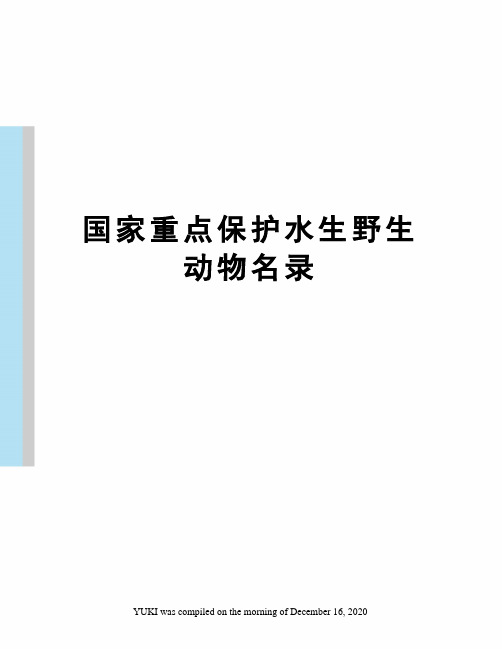 国家重点保护水生野生动物名录

YUKI was compiled on the morning of December 16, 2020